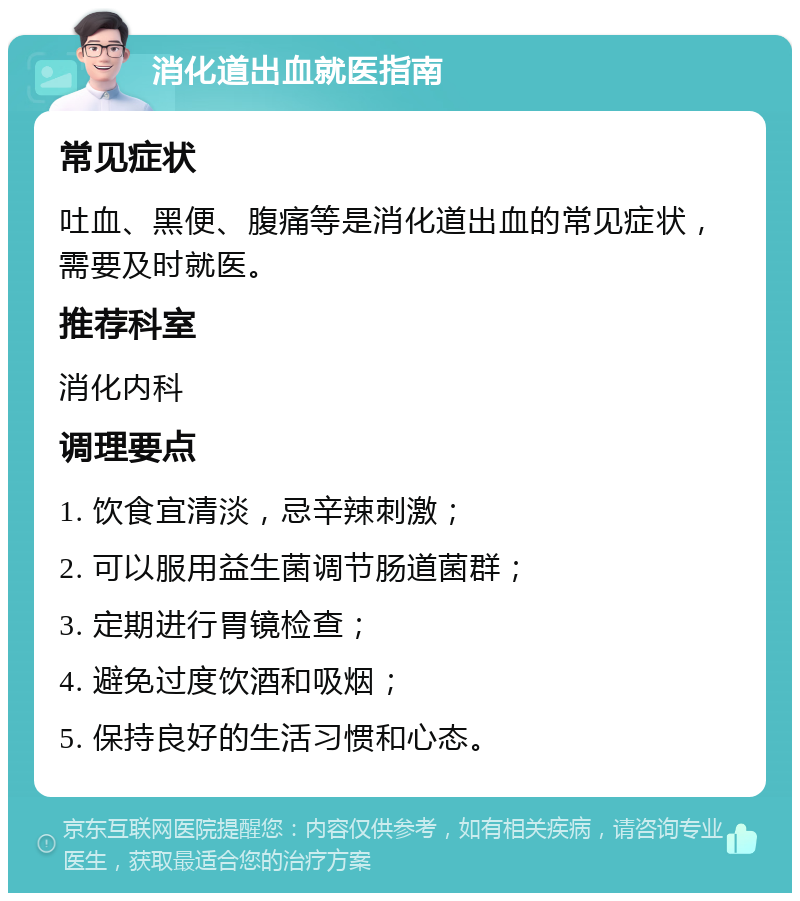 消化道出血就医指南

常见症状

吐血、黑便、腹痛等是消化道出血的常见症状，需要及时就医。

推荐科室

消化内科

调理要点

1. 饮食宜清淡，忌辛辣刺激；

2. 可以服用益生菌调节肠道菌群；

3. 定期进行胃镜检查；

4. 避免过度饮酒和吸烟；

5. 保持良好的生活习惯和心态。

京东互联网医院提醒您：内容仅供参考，如有相关疾病，请咨询专业医生，获取最适合您的治疗方案